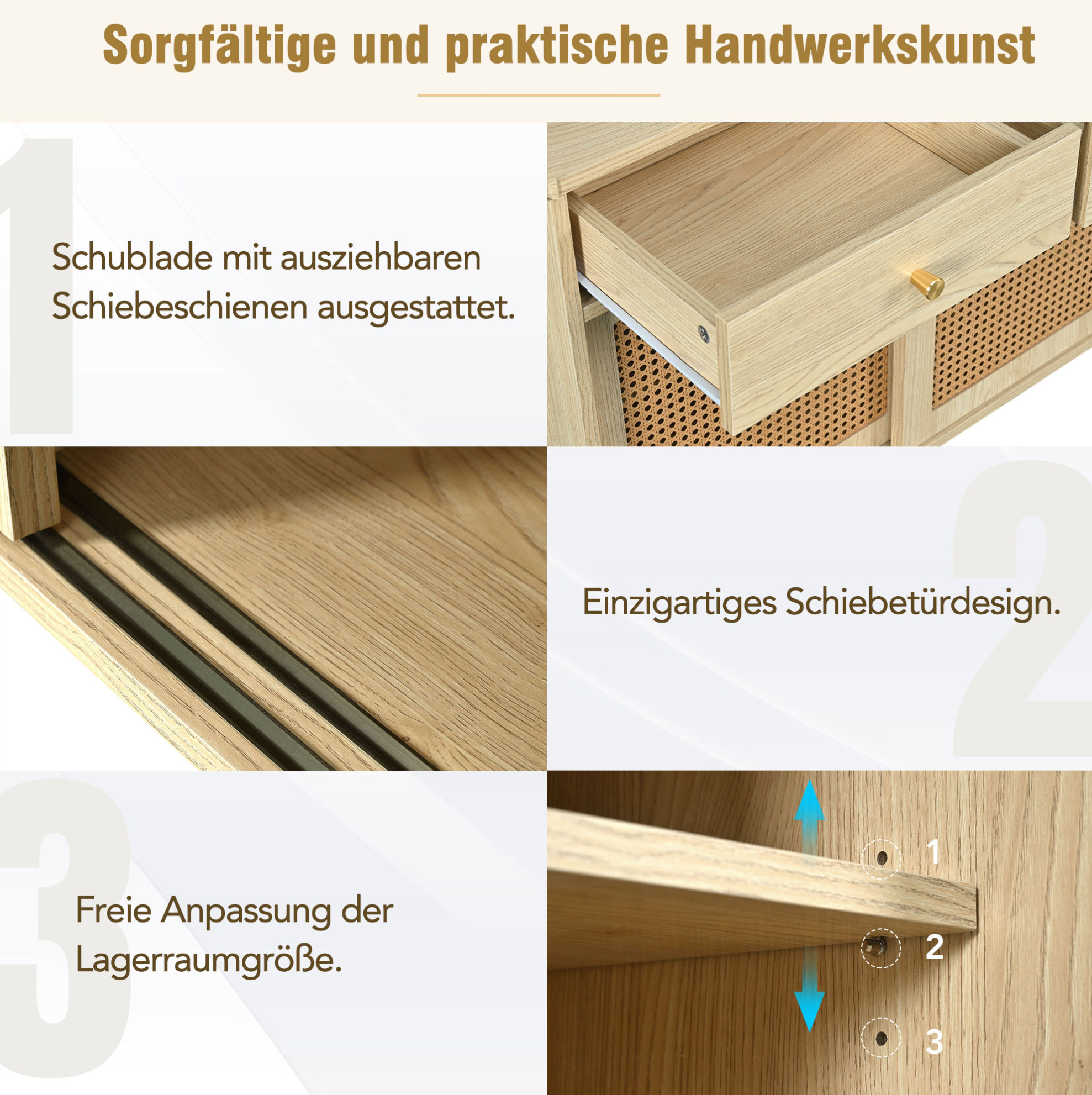 Sorgfältige und praktische Handwerkskunst

1

Schublade mit ausziehbaren Schiebeschienen ausgestattet.

2

Einzigartiges Schiebetürdesign.

3

Freie Anpassung der Lagerraumgröße.

1
2
3